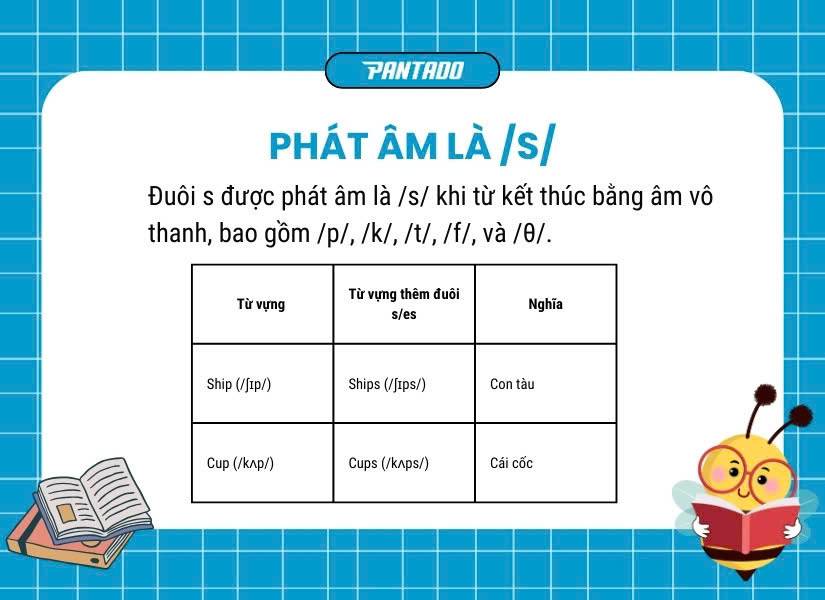 PANTADO

PHÁT ÂM LÀ /S/

Đuôi s được phát âm là /s/ khi từ kết thúc bằng âm vô thanh, bao gồm /p/, /k/, /t/, /f/, và /θ/.

| Từ vựng | Từ vựng thêm đuôi s/es | Nghĩa |
|---|---|---|
| Ship (/ʃɪp/) | Ships (/ʃɪps/) | Con tàu |
| Cup (/kʌp/) | Cups (/kʌps/) | Cái cốc |